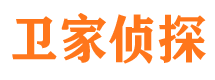 卫家侦探